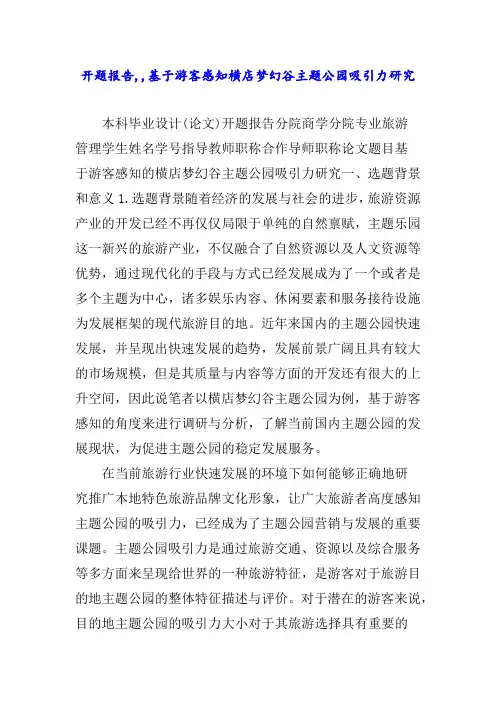 开题报告,,基于游客感知横店梦幻谷主题公园吸引力研究

本科毕业设计(论文)开题报告分院商学分院专业旅游管理学生姓名学号指导教师职称合作导师职称论文题目基于游客感知的横店梦幻谷主题公园吸引力研究一、选题背景和意义1.选题背景随着经济的发展与社会的进步，旅游资源产业的开发已经不再仅仅局限于单纯的自然禀赋，主题乐园这一新兴的旅游产业，不仅融合了自然资源以及人文资源等优势，通过现代化的手段与方式已经发展成为了一个或者是多个主题为中心，诸多娱乐内容、休闲要素和服务接待设施为发展框架的现代旅游目的地。近年来国内的主题公园快速发展，并呈现出快速发展的趋势，发展前景广阔且具有较大的市场规模，但是其质量与内容等方面的开发还有很大的上升空间，因此说笔者以横店梦幻谷主题公园为例，基于游客感知的角度来进行调研与分析，了解当前国内主题公园的发展现状，为促进主题公园的稳定发展服务。

在当前旅游行业快速发展的环境下如何能够正确地研究推广本地特色旅游品牌文化形象，让广大旅游者高度感知主题公园的吸引力，已经成为了主题公园营销与发展的重要课题。主题公园吸引力是通过旅游交通、资源以及综合服务等多方面来呈现给世界的一种旅游特征，是游客对于旅游目的地主题公园的整体特征描述与评价。对于潜在的游客来说，目的地主题公园的吸引力大小对于其旅游选择具有重要的